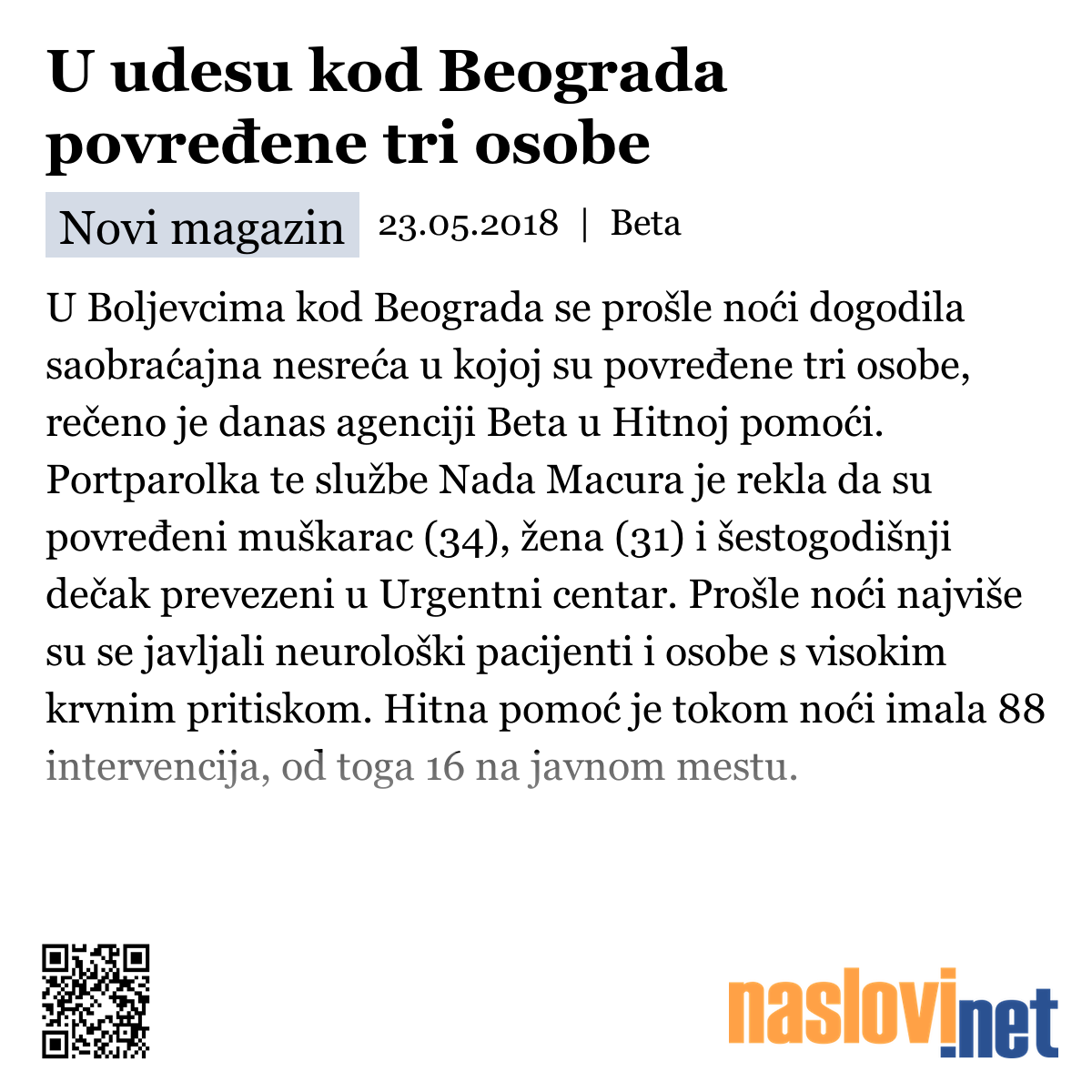 U udesu kod Beograda povređene tri osobe

Novi magazin 23.05.2018 | Beta

U Boljevcima kod Beograda se prošle noći dogodila saobraćajna nesreća u kojoj su povređene tri osobe, rečeno je danas agenciji Beta u Hitnoj pomoći. Portparolka te službe Nada Macura je rekla da su povređeni muškarac (34), žena (31) i šestogodišnji dečak prevezeni u Urgentni centar. Prošle noći najviše su se javljali neurološki pacijenti i osobe s visokim krvnim pritiskom. Hitna pomoć je tokom noći imala 88 intervencija, od toga 16 na javnom mestu.

naslovi.net